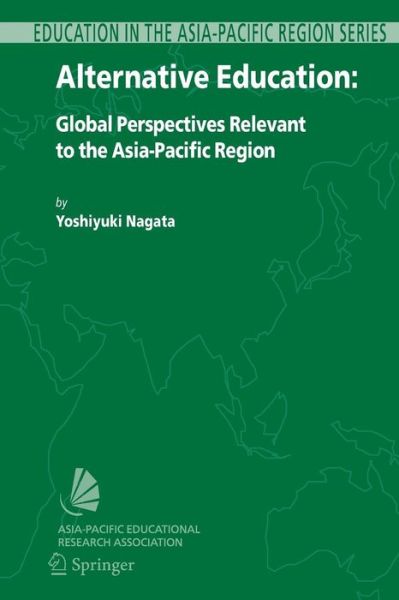 EDUCATION IN THE ASIA-PACIFIC REGION SERIES

Alternative Education:

Global Perspectives Relevant to the Asia-Pacific Region

by
Yoshiyuki Nagata

ASIA-PACIFIC EDUCATIONAL RESEARCH ASSOCIATION

Springer